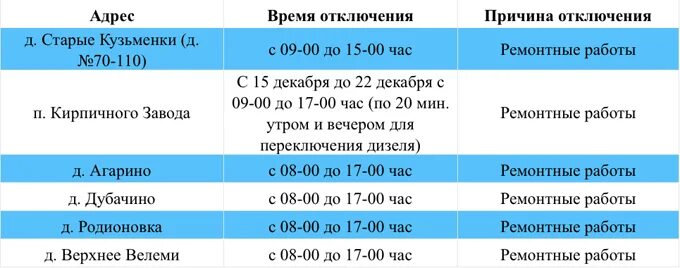 | Адрес | Время отключения | Причина отключения |
|---|---|---|
| д. Старые Кузьменки (д. №70-110) | с 09-00 до 15-00 час | Ремонтные работы |
| п. Кирпичного Завода | С 15 декабря до 22 декабря с 09-00 до 17-00 час (по 20 мин. утром и вечером для переключения дизеля) | Ремонтные работы |
| д. Агарино | с 08-00 до 17-00 час | Ремонтные работы |
| д. Дубачино | с 08-00 до 17-00 час | Ремонтные работы |
| д. Родионовка | с 08-00 до 17-00 час | Ремонтные работы |
| д. Верхнее Велеми | с 08-00 до 17-00 час | Ремонтные работы |